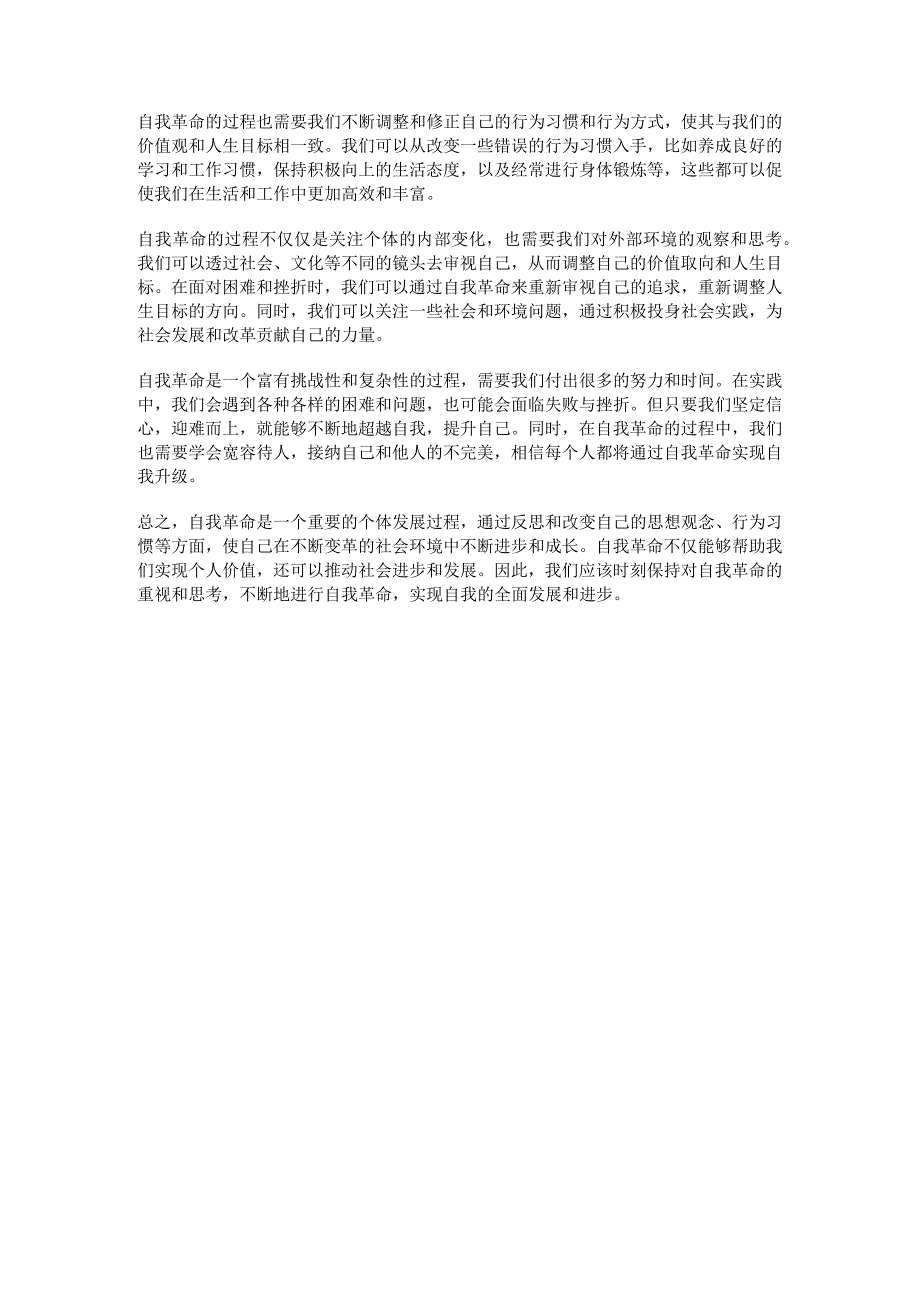 自我革命的过程也需要我们不断调整和修正自己的行为习惯和行为方式，使其与我们的价值观和人生目标相一致。我们可以从改变一些错误的行为习惯入手，比如养成良好的学习和工作习惯，保持积极向上的生活态度，以及经常进行身体锻炼等，这些都可以促使我们在生活和工作中更加高效和丰富。

自我革命的过程不仅仅是关注个体的内部变化，也需要我们对外部环境的观察和思考。我们可以透过社会、文化等不同的镜头去审视自己，从而调整自己的价值取向和人生目标。在面对困难和挫折时，我们可以通过自我革命来重新审视自己的追求，重新调整人生目标的方向。同时，我们可以关注一些社会和环境问题，通过积极投身社会实践，为社会发展和改革贡献自己的力量。

自我革命是一个富有挑战性和复杂性的过程，需要我们付出很多的努力和时间。在实践中，我们会遇到各种各样的困难和问题，也可能会面临失败与挫折。但只要我们坚定信心，迎难而上，就能够不断地超越自我，提升自己。同时，在自我革命的过程中，我们也需要学会宽容待人，接纳自己和他人的不完美，相信每个人都将通过自我革命实现自我升级。

总之，自我革命是一个重要的个体发展过程，通过反思和改变自己的思想观念、行为习惯等方面，使自己在不断变革的社会环境中不断进步和成长。自我革命不仅能够帮助我们实现个人价值，还可以推动社会进步和发展。因此，我们应该时刻保持对自我革命的重视和思考，不断地进行自我革命，实现自我的全面发展和进步。